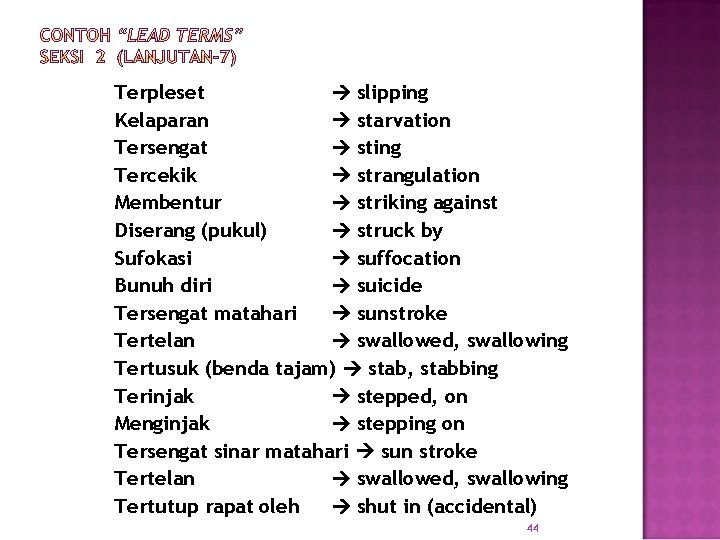 CONTOH "LEAD TERMS"
SEKSI 2 (LANJUTAN-7)

Terpleset → slipping
Kelaparan → starvation
Tersengat → sting
Tercekik → strangulation
Membentur → striking against
Diserang (pukul) → struck by
Sufokasi → suffocation
Bunuh diri → suicide
Tersengat matahari → sunstroke
Tertelan → swallowed, swallowing
Tertusuk (benda tajam) → stab, stabbing
Terinjak → stepped, on
Menginjak → stepping on
Tersengat sinar matahari → sun stroke
Tertelan → swallowed, swallowing
Tertutup rapat oleh → shut in (accidental)

44